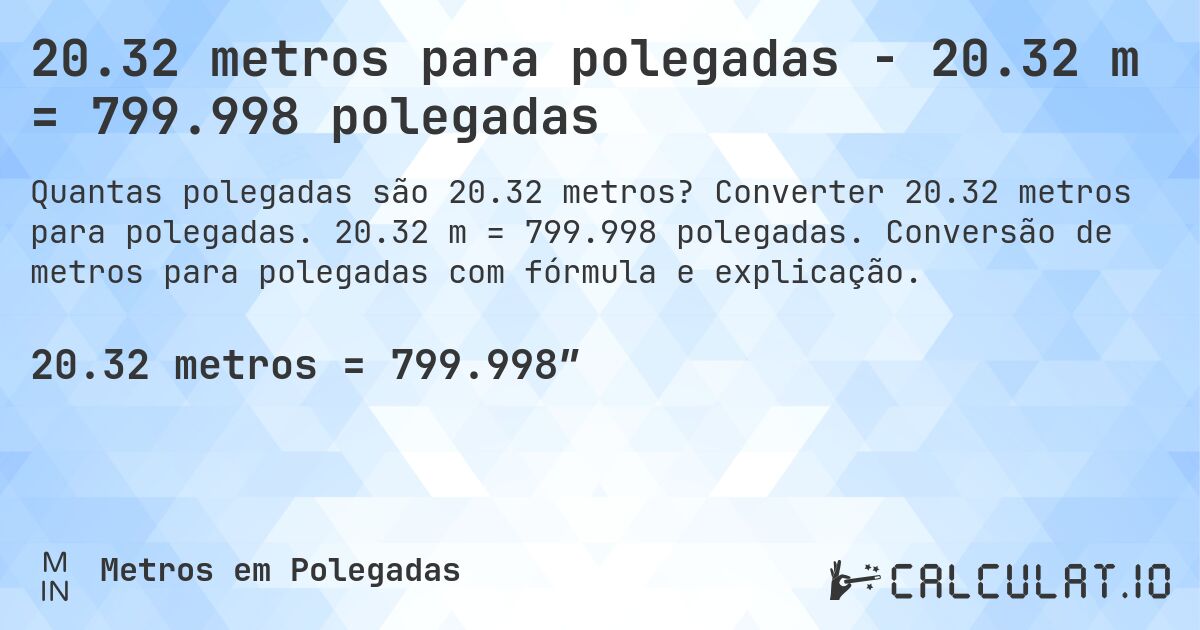 20.32 metros para polegadas - 20.32 m = 799.998 polegadas

Quantas polegadas são 20.32 metros? Converter 20.32 metros para polegadas. 20.32 m = 799.998 polegadas. Conversão de metros para polegadas com fórmula e explicação.

20.32 metros = 799.998″

M
IN

Metros em Polegadas

CALCULAT.IO